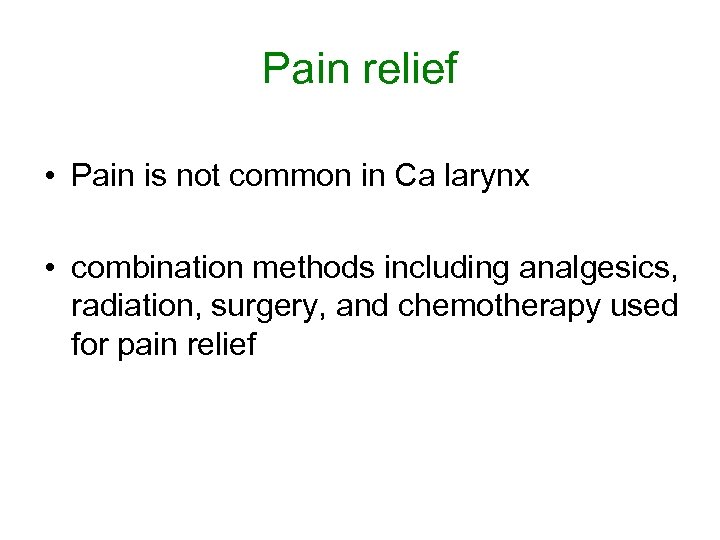 Pain relief

• Pain is not common in Ca larynx

• combination methods including analgesics, radiation, surgery, and chemotherapy used for pain relief